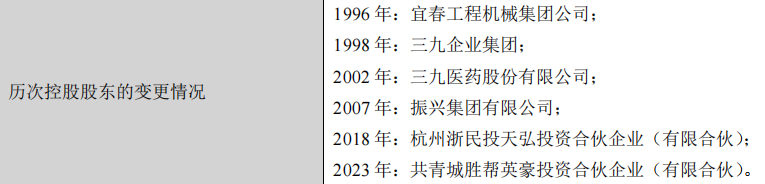 | 历次控股股东的变更情况 | 1996 年：宜春工程机械集团公司；<br>1998 年：三九企业集团；<br>2002 年：三九医药股份有限公司；<br>2007 年：振兴集团有限公司；<br>2018 年：杭州浙民投天弘投资合伙企业（有限合伙）；<br>2023 年：共青城胜帮英豪投资合伙企业（有限合伙）。 |
|---|---|